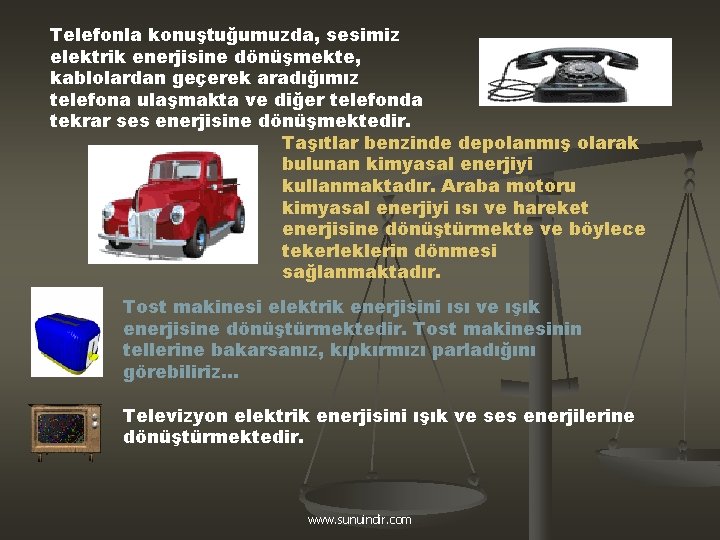 Telefonla konuştuğumuzda, sesimiz elektrik enerjisine dönüşmekte, kablolardan geçerek aradığımız telefona ulaşmakta ve diğer telefonda tekrar ses enerjisine dönüşmektedir.

Taşıtlar benzinde depolanmış olarak bulunan kimyasal enerjiyi kullanmaktadır. Araba motoru kimyasal enerjiyi ısı ve hareket enerjisine dönüştürmekte ve böylece tekerleklerin dönmesi sağlanmaktadır.

Tost makinesi elektrik enerjisini ısı ve ışık enerjisine dönüştürmektedir. Tost makinesinin tellerine bakarsanız, kıpkırmızı parladığını görebiliriz...

Televizyon elektrik enerjisini ışık ve ses enerjilerine dönüştürmektedir.

www.sunuindir.com